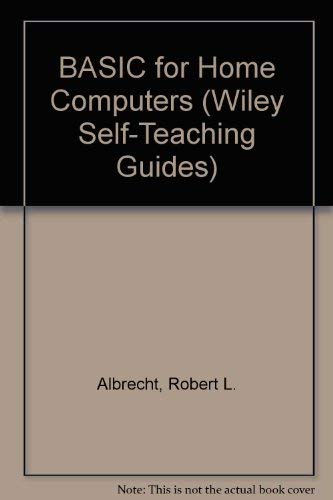 BASIC for Home Computers (Wiley Self-Teaching Guides)

Albrecht, Robert L.

Note: This is not the actual book cover